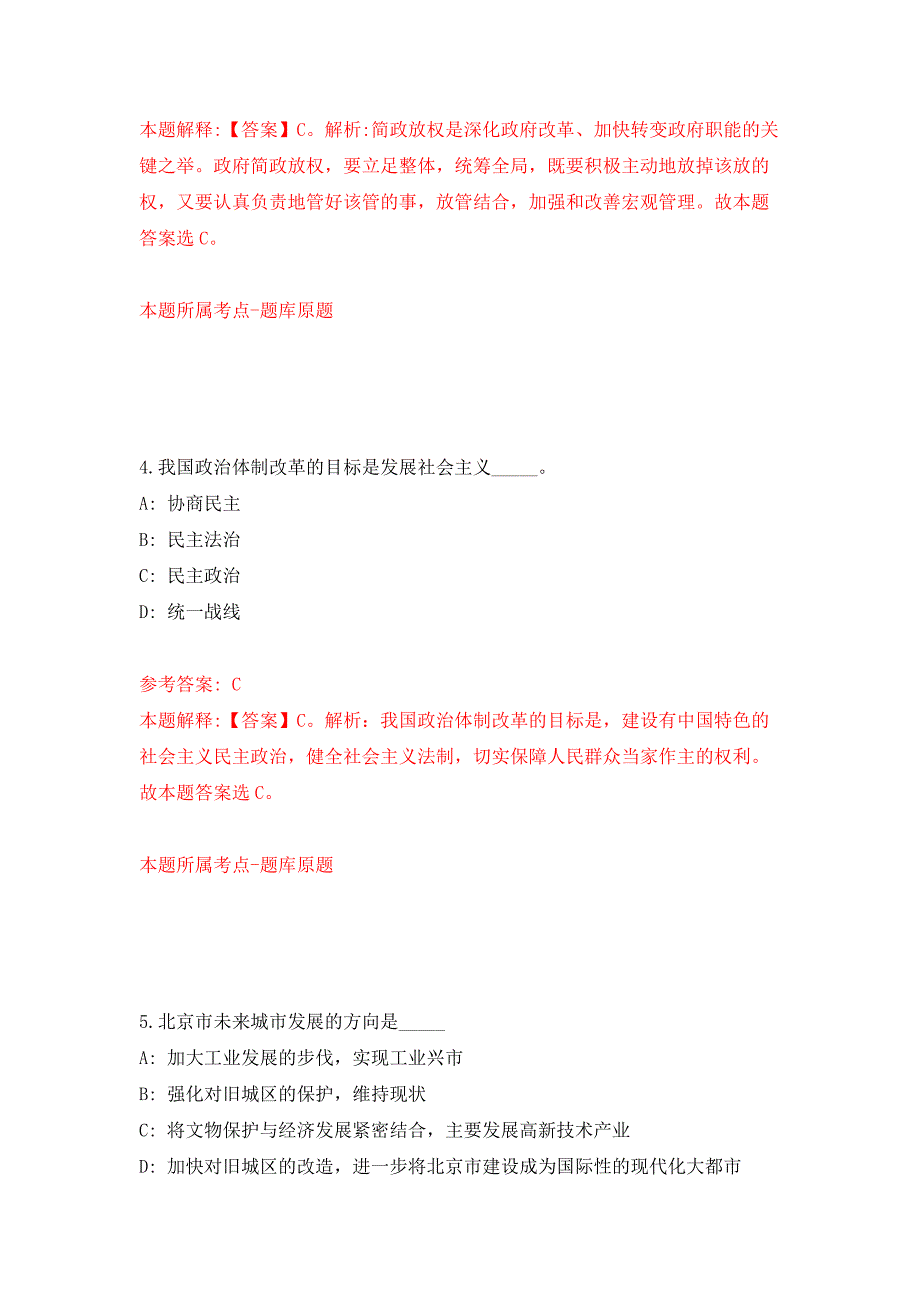 本题解释:【答案】C。解析:简政放权是深化政府改革、加快转变政府职能的关键之举。政府简政放权，要立足整体，统筹全局，既要积极主动地放掉该放的权，又要认真负责地管好该管的事，放管结合，加强和改善宏观管理。故本题答案选 C。

本题所属考点-题库原题

4.我国政治体制改革的目标是发展社会主义_____。

A: 协商民主

B: 民主法治

C: 民主政治

D: 统一战线

参考答案: C

本题解释:【答案】C。解析：我国政治体制改革的目标是，建设有中国特色的社会主义民主政治，健全社会主义法制，切实保障人民群众当家作主的权利。故本题答案选 C。

本题所属考点-题库原题

5.北京市未来城市发展的方向是_____

A: 加大工业发展的步伐，实现工业兴市

B: 强化对旧城区的保护，维持现状

C: 将文物保护与经济发展紧密结合，主要发展高新技术产业

D: 加快对旧城区的改造，进一步将北京市建设成为国际性的现代化大都市